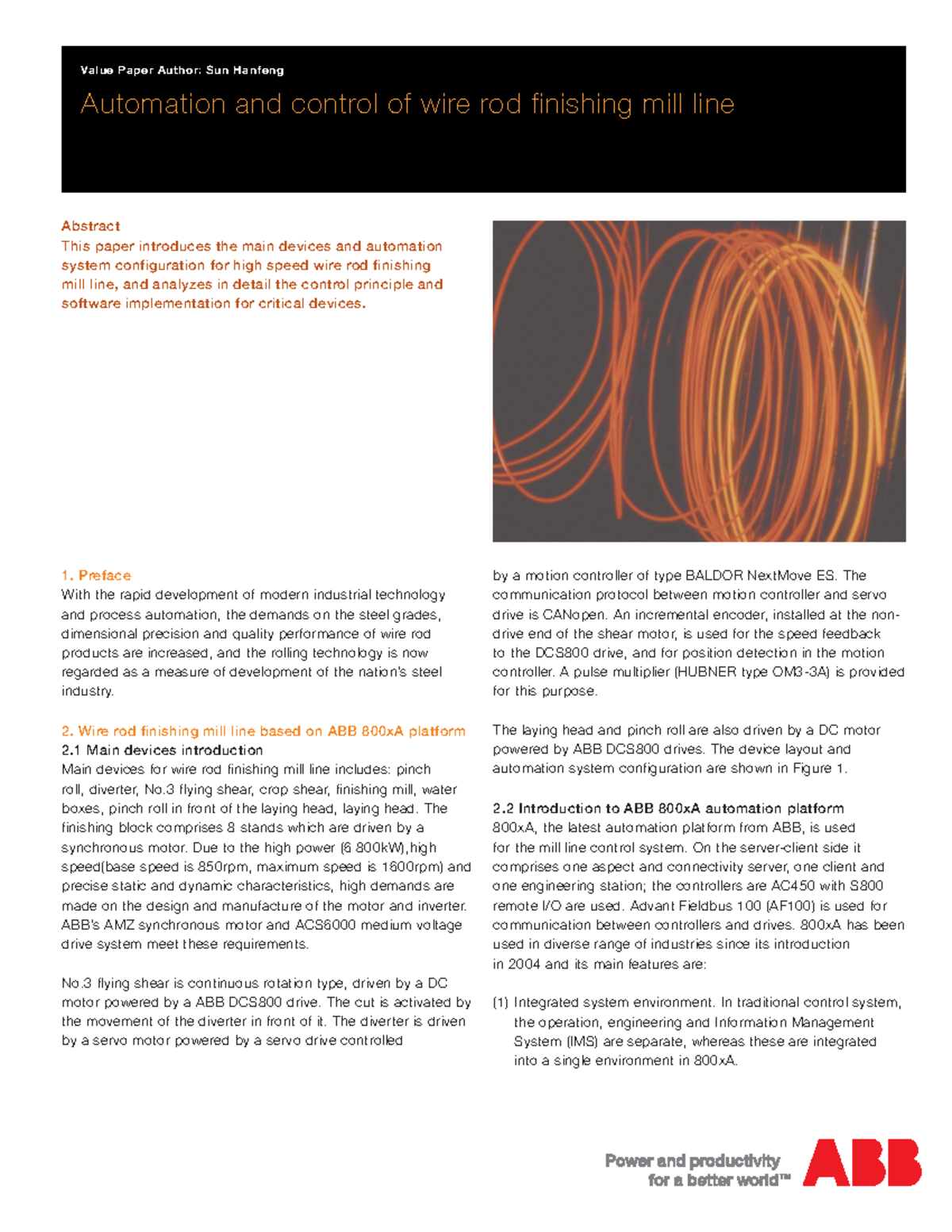 Value Paper Author: Sun Hanfeng

Automation and control of wire rod finishing mill line

Abstract
This paper introduces the main devices and automation system configuration for high speed wire rod finishing mill line, and analyzes in detail the control principle and software implementation for critical devices.

1. Preface
With the rapid development of modern industrial technology and process automation, the demands on the steel grades, dimensional precision and quality performance of wire rod products are increased, and the rolling technology is now regarded as a measure of development of the nation's steel industry.

2. Wire rod finishing mill line based on ABB 800xA platform
2.1 Main devices introduction
Main devices for wire rod finishing mill line includes: pinch roll, diverter, No.3 flying shear, crop shear, finishing mill, water boxes, pinch roll in front of the laying head, laying head. The finishing block comprises 8 stands which are driven by a synchronous motor. Due to the high power (6 800kW),high speed(base speed is 850rpm, maximum speed is 1600rpm) and precise static and dynamic characteristics, high demands are made on the design and manufacture of the motor and inverter. ABB's AMZ synchronous motor and ACS6000 medium voltage drive system meet these requirements.

No.3 flying shear is continuous rotation type, driven by a DC motor powered by a ABB DCS800 drive. The cut is activated by the movement of the diverter in front of it. The diverter is driven by a servo motor powered by a servo drive controlled by a motion controller of type BALDOR NextMove ES. The communication protocol between motion controller and servo drive is CANopen. An incremental encoder, installed at the non-drive end of the shear motor, is used for the speed feedback to the DCS800 drive, and for position detection in the motion controller. A pulse multiplier (HUBNER type OM3-3A) is provided for this purpose.

The laying head and pinch roll are also driven by a DC motor powered by ABB DCS800 drives. The device layout and automation system configuration are shown in Figure 1.

2.2 Introduction to ABB 800xA automation platform
800xA, the latest automation platform from ABB, is used for the mill line control system. On the server-client side it comprises one aspect and connectivity server, one client and one engineering station; the controllers are AC450 with S800 remote I/O are used. Advant Fieldbus 100 (AF100) is used for communication between controllers and drives. 800xA has been used in diverse range of industries since its introduction in 2004 and its main features are:

(1) Integrated system environment. In traditional control system, the operation, engineering and Information Management System (IMS) are separate, whereas these are integrated into a single environment in 800xA.

Power and productivity for a better world™
ABB